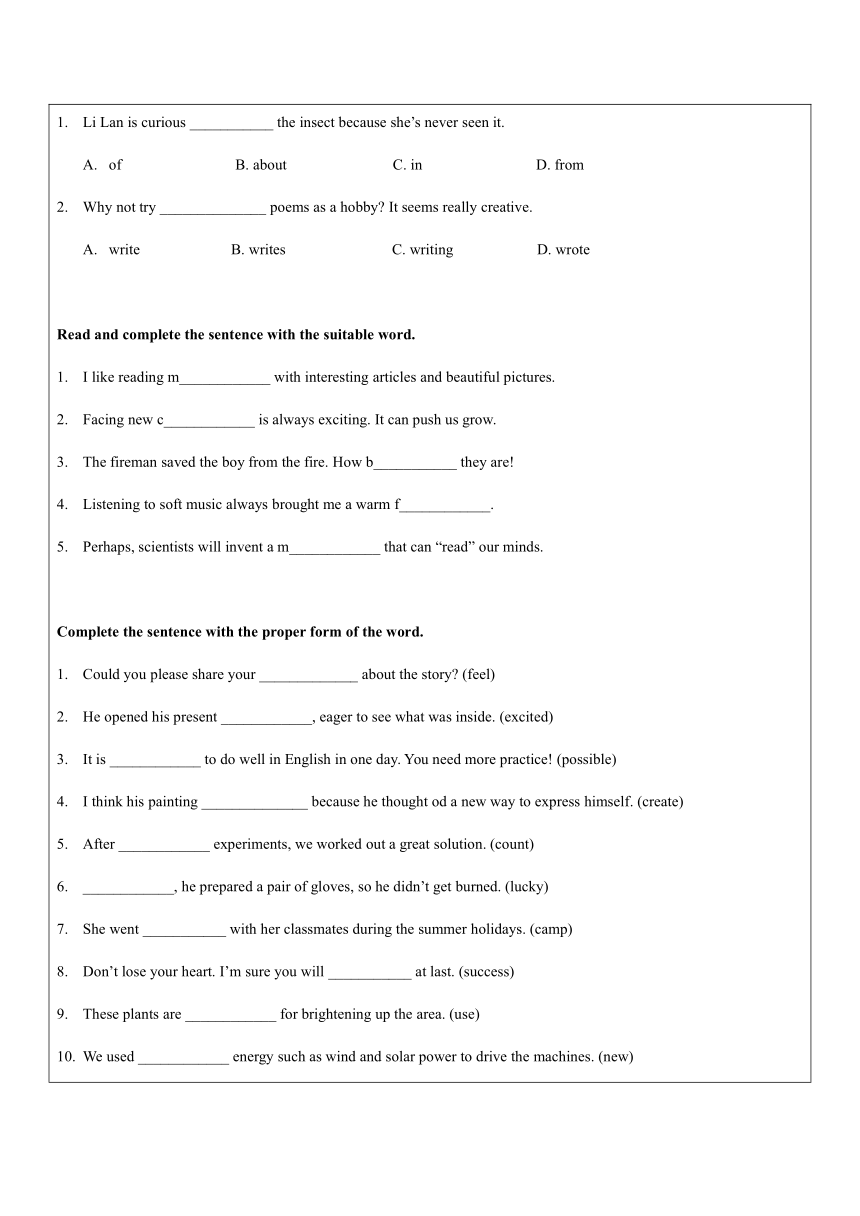 1. Li Lan is curious ___________ the insect because she's never seen it.

A. of B. about C. in D. from

2. Why not try ______________ poems as a hobby? It seems really creative.

A. write B. writes C. writing D. wrote

**Read and complete the sentence with the suitable word.**

1. I like reading m____________ with interesting articles and beautiful pictures.

2. Facing new c____________ is always exciting. It can push us grow.

3. The fireman saved the boy from the fire. How b___________ they are!

4. Listening to soft music always brought me a warm f____________.

5. Perhaps, scientists will invent a m____________ that can "read" our minds.

**Complete the sentence with the proper form of the word.**

1. Could you please share your _____________ about the story? (feel)

2. He opened his present ____________, eager to see what was inside. (excited)

3. It is ____________ to do well in English in one day. You need more practice! (possible)

4. I think his painting ______________ because he thought od a new way to express himself. (create)

5. After ____________ experiments, we worked out a great solution. (count)

6. ____________, he prepared a pair of gloves, so he didn't get burned. (lucky)

7. She went ___________ with her classmates during the summer holidays. (camp)

8. Don't lose your heart. I'm sure you will ___________ at last. (success)

9. These plants are ____________ for brightening up the area. (use)

10. We used ____________ energy such as wind and solar power to drive the machines. (new)